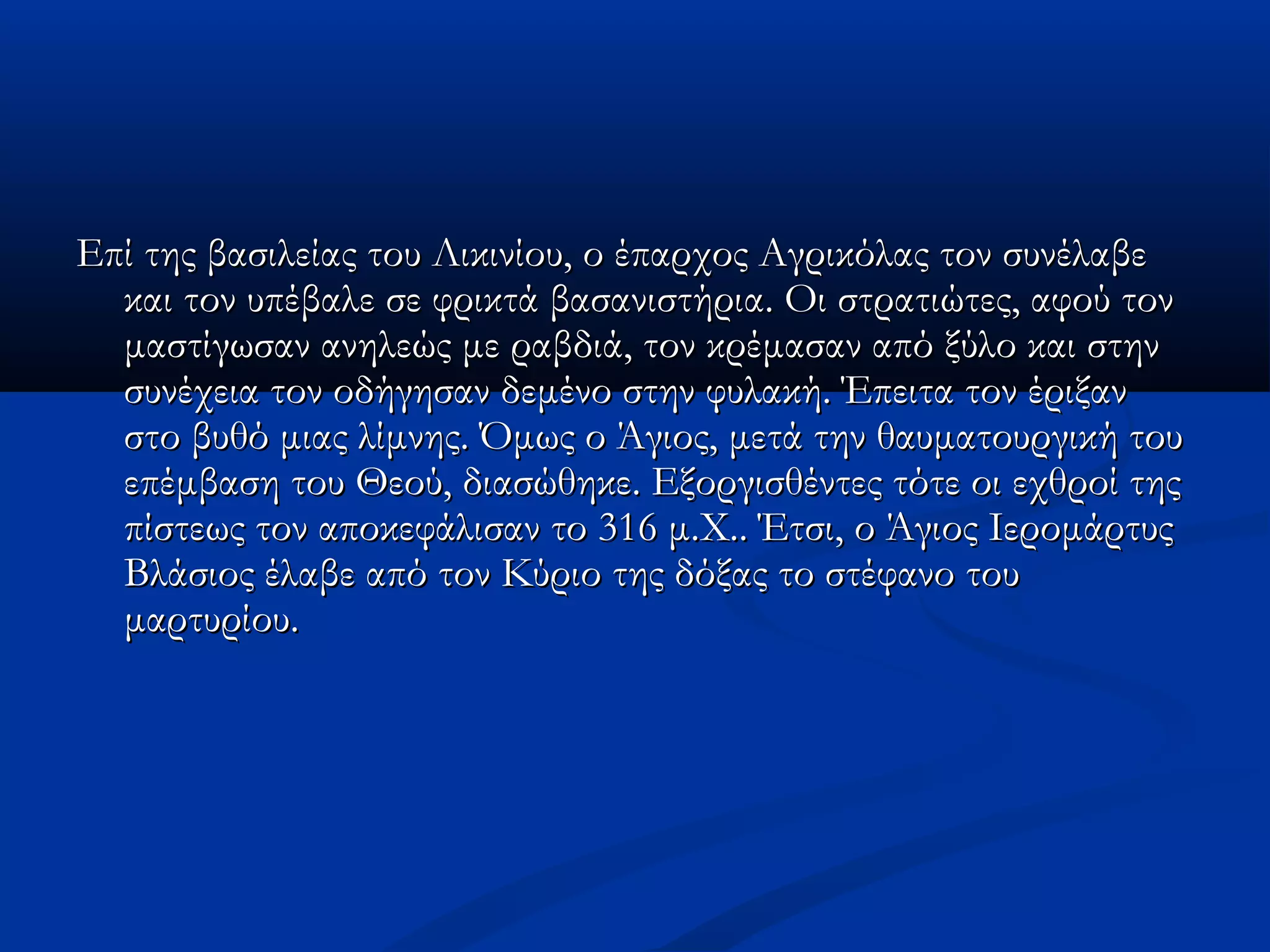 Επί της βασιλείας του Λικινίου, ο έπαρχος Αγρικόλας τον συνέλαβε και τον υπέβαλε σε φρικτά βασανιστήρια. Οι στρατιώτες, αφού τον μαστίγωσαν ανηλεώς με ραβδιά, τον κρέμασαν από ξύλο και στην συνέχεια τον οδήγησαν δεμένο στην φυλακή. Έπειτα τον έριξαν στο βυθό μιας λίμνης. Όμως ο Άγιος, μετά την θαυματουργική του επέμβαση του Θεού, διασώθηκε. Εξοργισθέντες τότε οι εχθροί της πίστεως τον αποκεφάλισαν το 316 μ.Χ.. Έτσι, ο Άγιος Ιερομάρτυς Βλάσιος έλαβε από τον Κύριο της δόξας το στέφανο του μαρτυρίου.